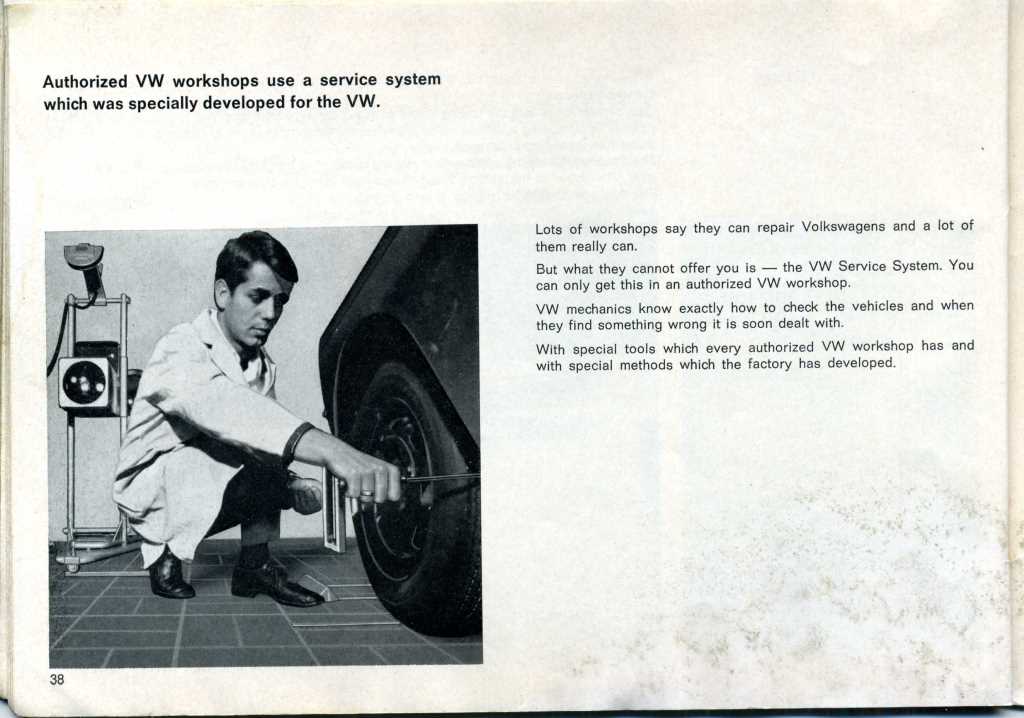 Authorized VW workshops use a service system which was specially developed for the VW.

Lots of workshops say they can repair Volkswagens and a lot of them really can.

But what they cannot offer you is — the VW Service System. You can only get this in an authorized VW workshop.

VW mechanics know exactly how to check the vehicles and when they find something wrong it is soon dealt with.

With special tools which every authorized VW workshop has and with special methods which the factory has developed.

38